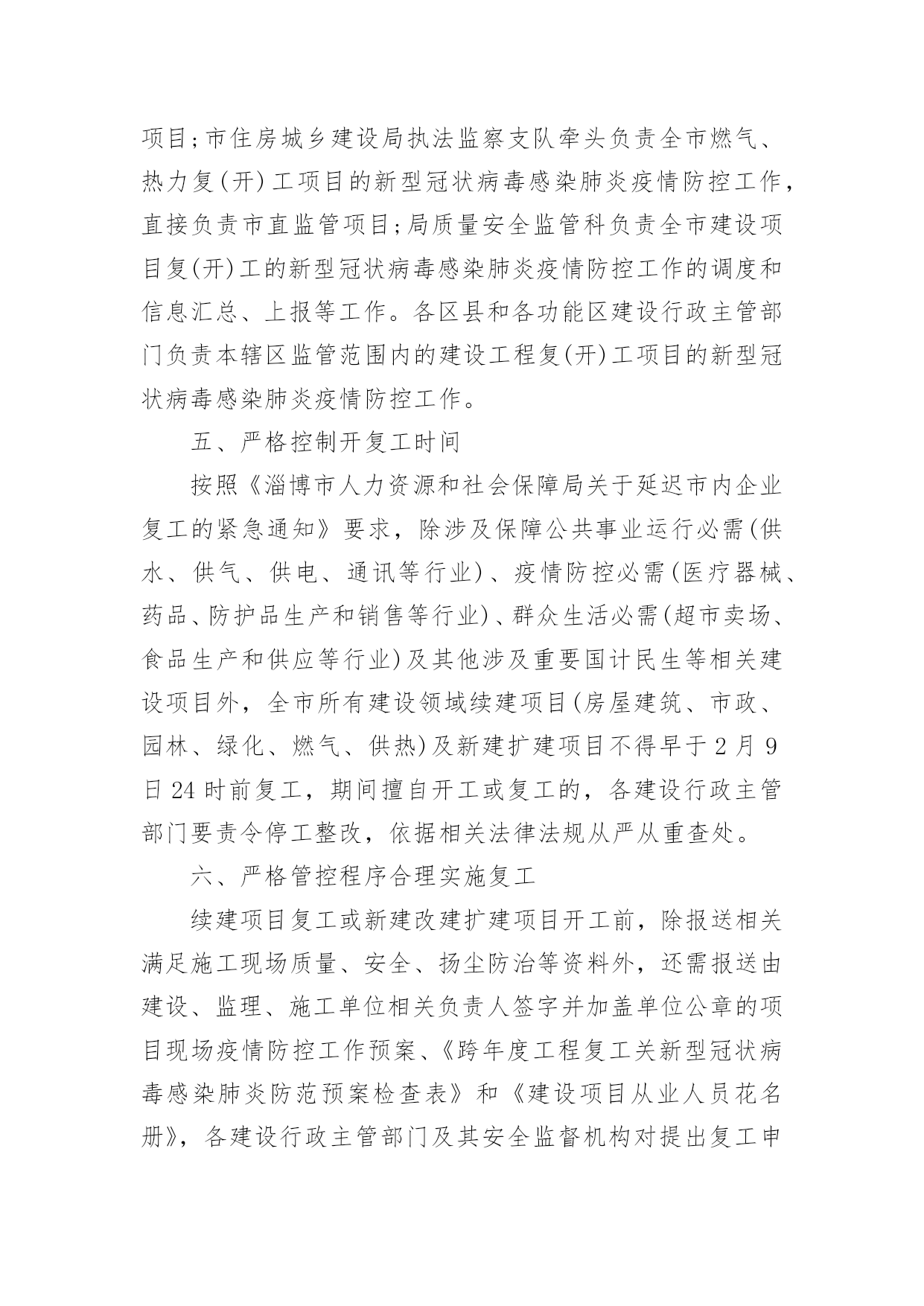 项目;市住房城乡建设局执法监察支队牵头负责全市燃气、热力复(开)工项目的新型冠状病毒感染肺炎疫情防控工作，直接负责市直监管项目;局质量安全监管科负责全市建设项目复(开)工的新型冠状病毒感染肺炎疫情防控工作的调度和信息汇总、上报等工作。各区县和各功能区建设行政主管部门负责本辖区监管范围内的建设工程复(开)工项目的新型冠状病毒感染肺炎疫情防控工作。

五、严格控制开复工时间

按照《淄博市人力资源和社会保障局关于延迟市内企业复工的紧急通知》要求，除涉及保障公共事业运行必需(供水、供气、供电、通讯等行业)、疫情防控必需(医疗器械、药品、防护品生产和销售等行业)、群众生活必需(超市卖场、食品生产和供应等行业)及其他涉及重要国计民生等相关建设项目外，全市所有建设领域续建项目(房屋建筑、市政、园林、绿化、燃气、供热)及新建扩建项目不得早于2月9日24时前复工，期间擅自开工或复工的，各建设行政主管部门要责令停工整改，依据相关法律法规从严从重查处。

六、严格管控程序合理实施复工

续建项目复工或新建改建扩建项目开工前，除报送相关满足施工现场质量、安全、扬尘防治等资料外，还需报送由建设、监理、施工单位相关负责人签字并加盖单位公章的项目现场疫情防控工作预案、《跨年度工程复工关新型冠状病毒感染肺炎防范预案检查表》和《建设项目从业人员花名册》，各建设行政主管部门及其安全监督机构对提出复工申